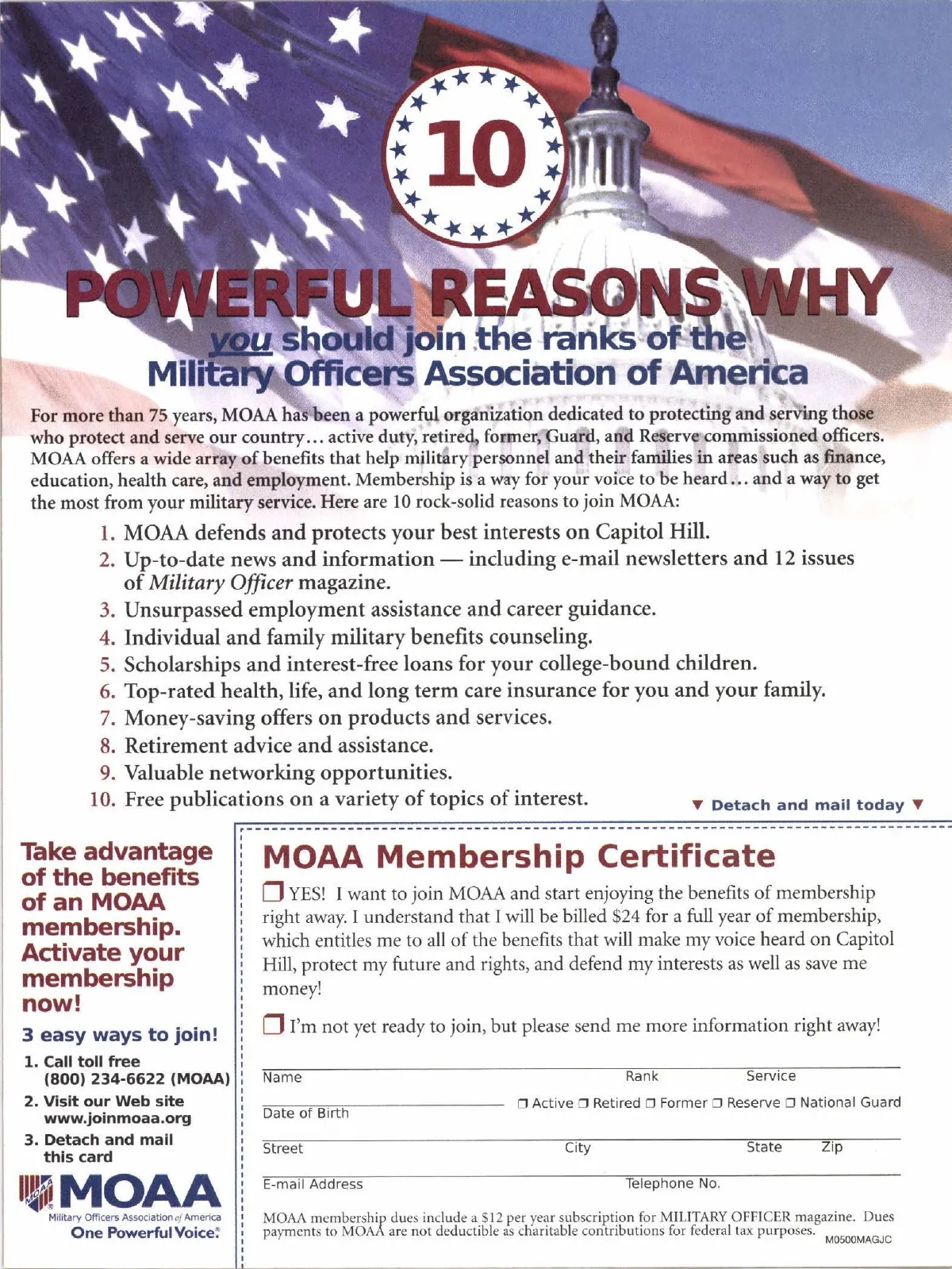 10

POWERFUL REASONS WHY

you should join the ranks of the Military Officers Association of America

For more than 75 years, MOAA has been a powerful organization dedicated to protecting and serving those who protect and serve our country... active duty, retired, former, Guard, and Reserve commissioned officers. MOAA offers a wide array of benefits that help military personnel and their families in areas such as finance, education, health care, and employment. Membership is a way for your voice to be heard... and a way to get the most from your military service. Here are 10 rock-solid reasons to join MOAA:

1. MOAA defends and protects your best interests on Capitol Hill.
2. Up-to-date news and information — including e-mail newsletters and 12 issues of Military Officer magazine.
3. Unsurpassed employment assistance and career guidance.
4. Individual and family military benefits counseling.
5. Scholarships and interest-free loans for your college-bound children.
6. Top-rated health, life, and long term care insurance for you and your family.
7. Money-saving offers on products and services.
8. Retirement advice and assistance.
9. Valuable networking opportunities.
10. Free publications on a variety of topics of interest.

▼ Detach and mail today ▼

Take advantage of the benefits of an MOAA membership. Activate your membership now!

3 easy ways to join!

1. Call toll free (800) 234-6622 (MOAA)
2. Visit our Web site www.joinmoaa.org
3. Detach and mail this card

MOAA
Military Officers Association of America
One Powerful Voice.

MOAA Membership Certificate

❒ YES! I want to join MOAA and start enjoying the benefits of membership right away. I understand that I will be billed $24 for a full year of membership, which entitles me to all of the benefits that will make my voice heard on Capitol Hill, protect my future and rights, and defend my interests as well as save me money!

❒ I'm not yet ready to join, but please send me more information right away!

Name Rank Service

Date of Birth ❒ Active ❒ Retired ❒ Former ❒ Reserve ❒ National Guard

Street City State Zip

E-mail Address Telephone No.

MOAA membership dues include a $12 per year subscription for MILITARY OFFICER magazine. Dues payments to MOAA are not deductible as charitable contributions for federal tax purposes. M0500MAGJC